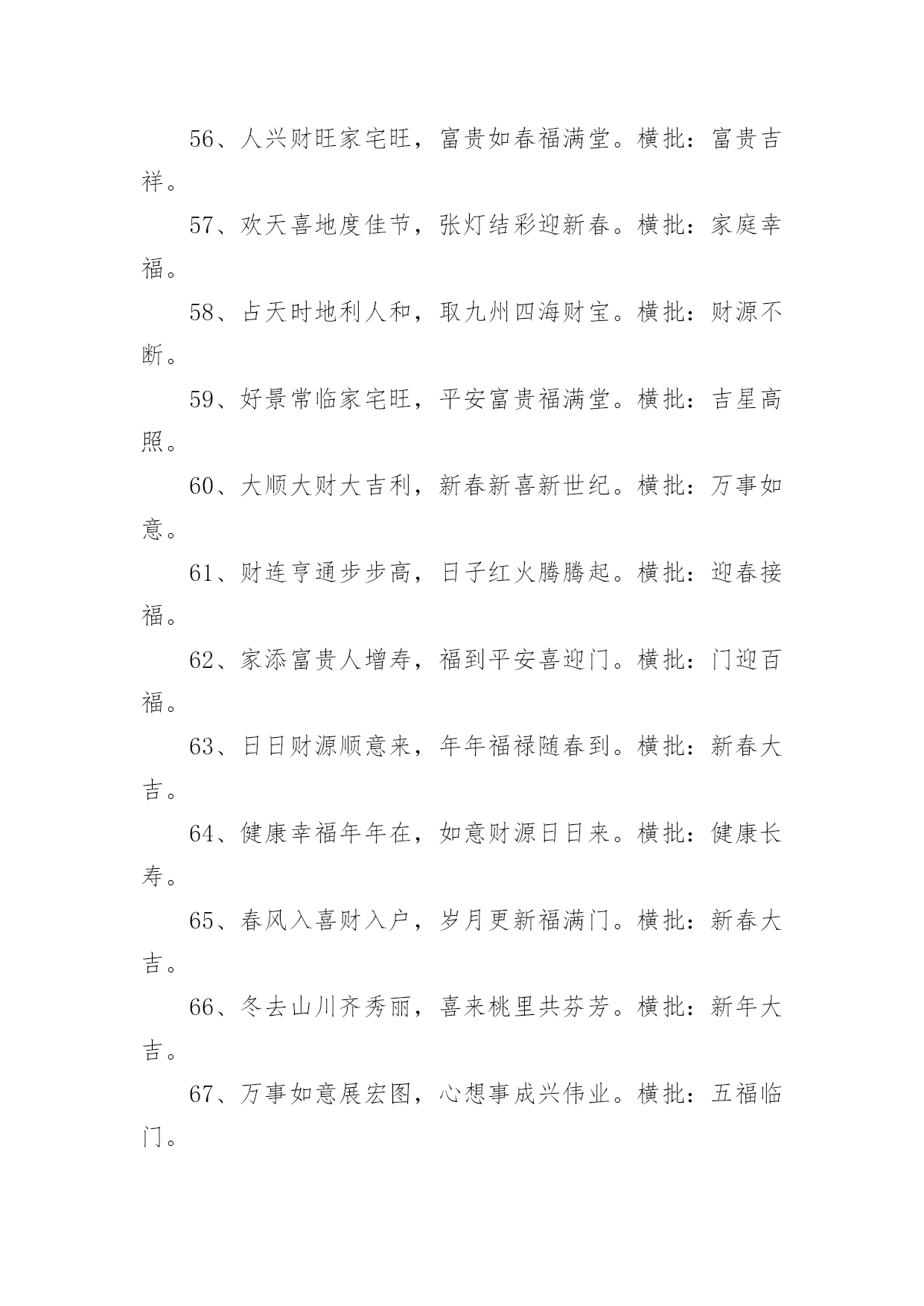 56、人兴财旺家宅旺，富贵如春福满堂。横批：富贵吉祥。

57、欢天喜地度佳节，张灯结彩迎新春。横批：家庭幸福。

58、占天时地利人和，取九州四海财宝。横批：财源不断。

59、好景常临家宅旺，平安富贵福满堂。横批：吉星高照。

60、大顺大财大吉利，新春新喜新世纪。横批：万事如意。

61、财连亨通步步高，日子红火腾腾起。横批：迎春接福。

62、家添富贵人增寿，福到平安喜迎门。横批：门迎百福。

63、日日财源顺意来，年年福禄随春到。横批：新春大吉。

64、健康幸福年年在，如意财源日日来。横批：健康长寿。

65、春风入喜财入户，岁月更新福满门。横批：新春大吉。

66、冬去山川齐秀丽，喜来桃里共芬芳。横批：新年大吉。

67、万事如意展宏图，心想事成兴伟业。横批：五福临门。